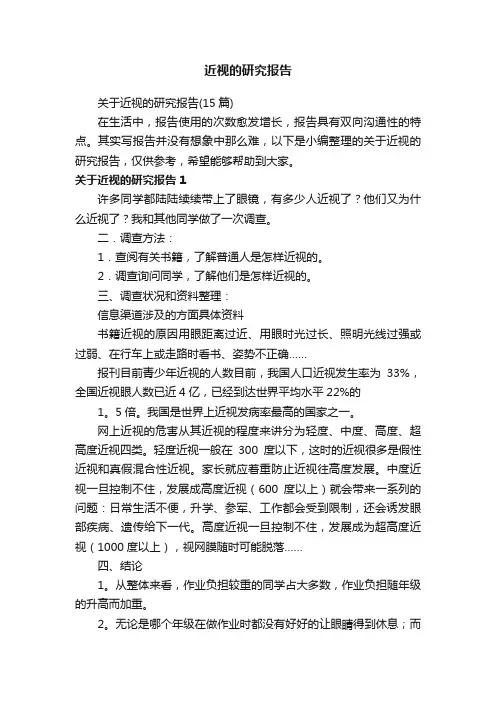 近视的研究报告

关于近视的研究报告(15 篇)

在生活中，报告使用的次数愈发增长，报告具有双向沟通性的特点。其实写报告并没有想象中那么难，以下是小编整理的关于近视的研究报告，仅供参考，希望能够帮助到大家。

关于近视的研究报告 1

许多同学都陆陆续续带上了眼镜，有多少人近视了？他们又为什么近视了？我和其他同学做了一次调查。

二．调查方法：

1．查阅有关书籍，了解普通人是怎样近视的。

2．调查询问同学，了解他们是怎样近视的。

三、调查状况和资料整理：

信息渠道涉及的方面具体资料

书籍近视的原因用眼距离过近、用眼时光过长、照明光线过强或过弱、在行车上或走路时看书、姿势不正确……

报刊目前青少年近视的人数目前，我国人口近视发生率为 33%，全国近视眼人数已近 4 亿，已经到达世界平均水平 22%的

1。5 倍。我国是世界上近视发病率最高的国家之一。

网上近视的危害从其近视的程度来讲分为轻度、中度、高度、超高度近视四类。轻度近视一般在 300 度以下，这时的近视很多是假性近视和真假混合性近视。家长就应着重防止近视往高度发展。中度近视一旦控制不住，发展成高度近视（600 度以上）就会带来一系列的问题：日常生活不便，升学、参军、工作都会受到限制，还会诱发眼部疾病、遗传给下一代。高度近视一旦控制不住，发展成为超高度近视（1000 度以上），视网膜随时可能脱落……

四、结论

1。从整体来看，作业负担较重的同学占大多数，作业负担随年级的升高而加重。

2。无论是哪个年级在做作业时都没有好好的让眼睛得到休息；而